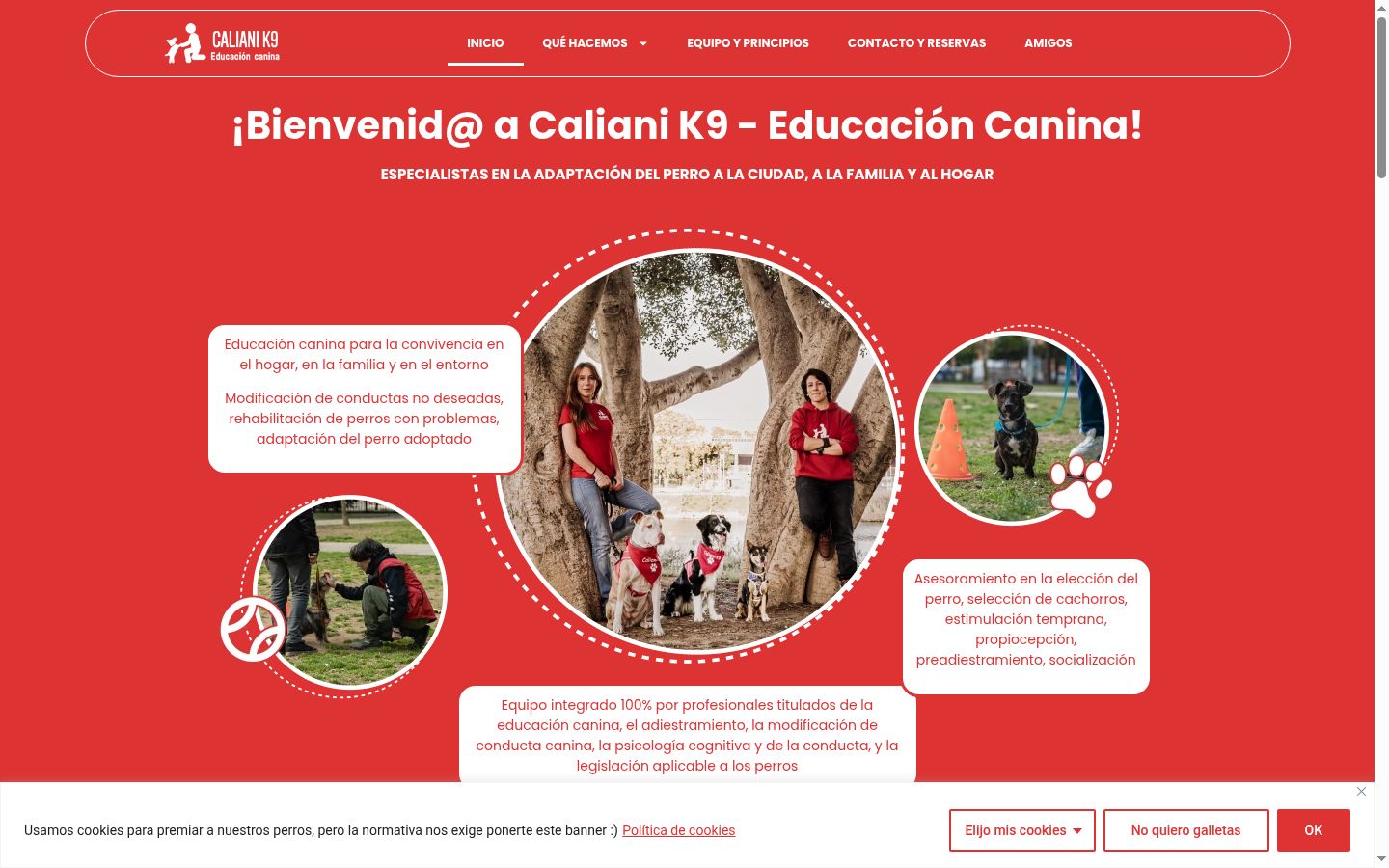 CALIANI K9
Educación canina

INICIO
QUÉ HACEMOS
EQUIPO Y PRINCIPIOS
CONTACTO Y RESERVAS
AMIGOS

¡Bienvenid@ a Caliani K9 - Educación Canina!

ESPECIALISTAS EN LA ADAPTACIÓN DEL PERRO A LA CIUDAD, A LA FAMILIA Y AL HOGAR

Educación canina para la convivencia en el hogar, en la familia y en el entorno

Modificación de conductas no deseadas, rehabilitación de perros con problemas, adaptación del perro adoptado

Asesoramiento en la elección del perro, selección de cachorros, estimulación temprana, propiocepción, preadiestramiento, socialización

Equipo integrado 100% por profesionales titulados de la educación canina, el adiestramiento, la modificación de conducta canina, la psicología cognitiva y de la conducta, y la legislación aplicable a los perros

Usamos cookies para premiar a nuestros perros, pero la normativa nos exige ponerte este banner :) Política de cookies

Elijo mis cookies
No quiero galletas
OK